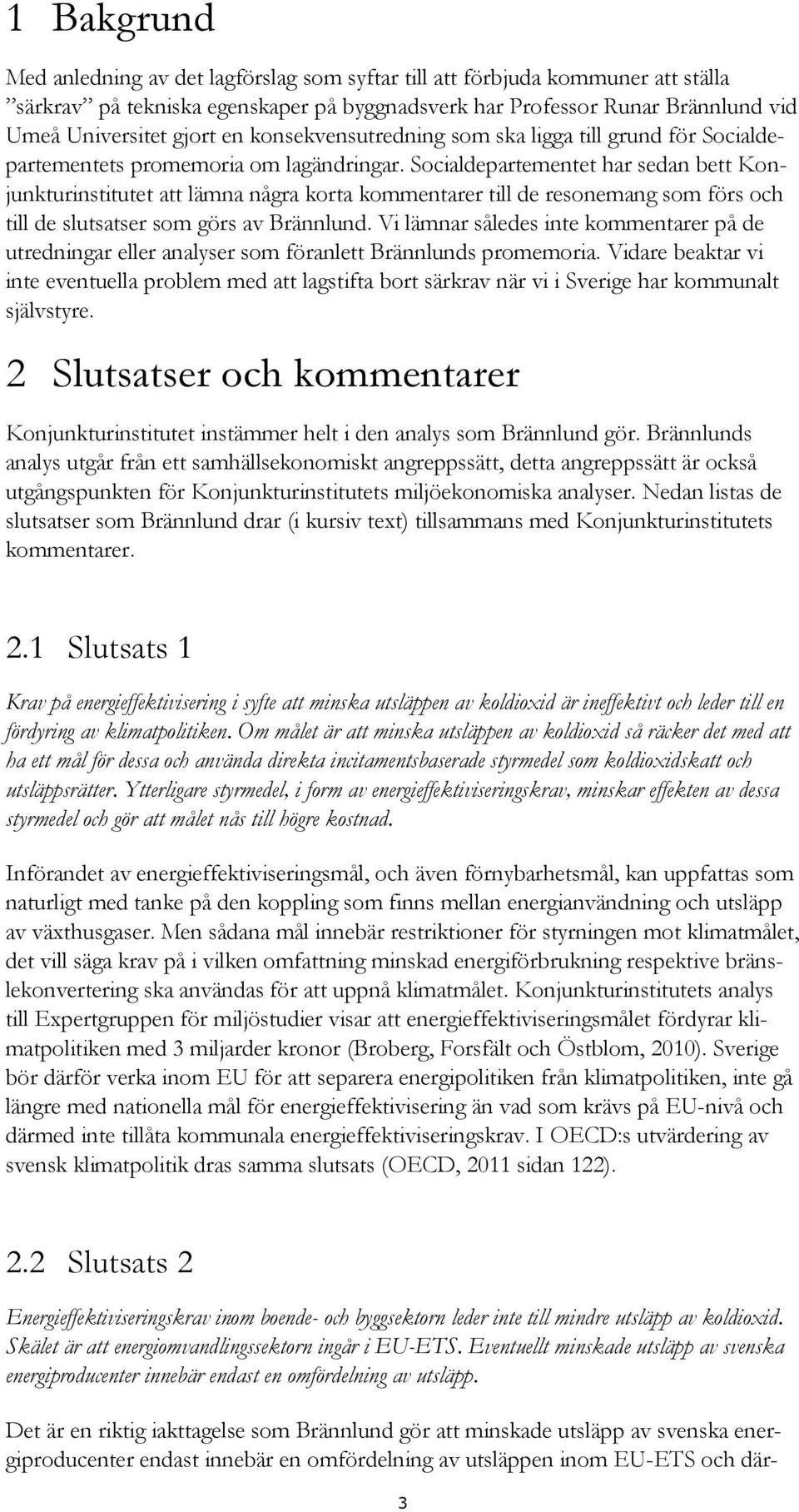 1 Bakgrund

Med anledning av det lagförslag som syftar till att förbjuda kommuner att ställa ”särkrav” på tekniska egenskaper på byggnadsverk har Professor Runar Brännlund vid Umeå Universitet gjort en konsekvensutredning som ska ligga till grund för Socialdepartementets promemoria om lagändringar. Socialdepartementet har sedan bett Konjunkturinstitutet att lämna några korta kommentarer till de resonemang som förs och till de slutsatser som görs av Brännlund. Vi lämnar således inte kommentarer på de utredningar eller analyser som föranlett Brännlunds promemoria. Vidare beaktar vi inte eventuella problem med att lagstifta bort särkrav när vi i Sverige har kommunalt självstyre.

2 Slutsatser och kommentarer

Konjunkturinstitutet instämmer helt i den analys som Brännlund gör. Brännlunds analys utgår från ett samhällsekonomiskt angreppssätt, detta angreppssätt är också utgångspunkten för Konjunkturinstitutets miljöekonomiska analyser. Nedan listas de slutsatser som Brännlund drar (i kursiv text) tillsammans med Konjunkturinstitutets kommentarer.

2.1 Slutsats 1

Krav på energieffektivisering i syfte att minska utsläppen av koldioxid är ineffektivt och leder till en fördyring av klimatpolitiken. Om målet är att minska utsläppen av koldioxid så räcker det med att ha ett mål för dessa och använda direkta incitamentsbaserade styrmedel som koldioxidskatt och utsläppsrätter. Ytterligare styrmedel, i form av energieffektiviseringskrav, minskar effekten av dessa styrmedel och gör att målet nås till högre kostnad.

Införandet av energieffektiviseringsmål, och även förnybarhetsmål, kan uppfattas som naturligt med tanke på den koppling som finns mellan energianvändning och utsläpp av växthusgaser. Men sådana mål innebär restriktioner för styrningen mot klimatmålet, det vill säga krav på i vilken omfattning minskad energiförbrukning respektive bränslekonvertering ska användas för att uppnå klimatmålet. Konjunkturinstitutets analys till Expertgruppen för miljöstudier visar att energieffektiviseringsmålet fördyrar klimatpolitiken med 3 miljarder kronor (Broberg, Forsfält och Östblom, 2010). Sverige bör därför verka inom EU för att separera energipolitiken från klimatpolitiken, inte gå längre med nationella mål för energieffektivisering än vad som krävs på EU-nivå och därmed inte tillåta kommunala energieffektiviseringskrav. I OECD:s utvärdering av svensk klimatpolitik dras samma slutsats (OECD, 2011 sidan 122).

2.2 Slutsats 2

Energieffektiviseringskrav inom boende- och byggsektorn leder inte till mindre utsläpp av koldioxid. Skälet är att energiomvandlingssektorn ingår i EU-ETS. Eventuellt minskade utsläpp av svenska energiproducenter innebär endast en omfördelning av utsläpp.

Det är en riktig iakttagelse som Brännlund gör att minskade utsläpp av svenska energiproducenter endast innebär en omfördelning av utsläppen inom EU-ETS och där-

3